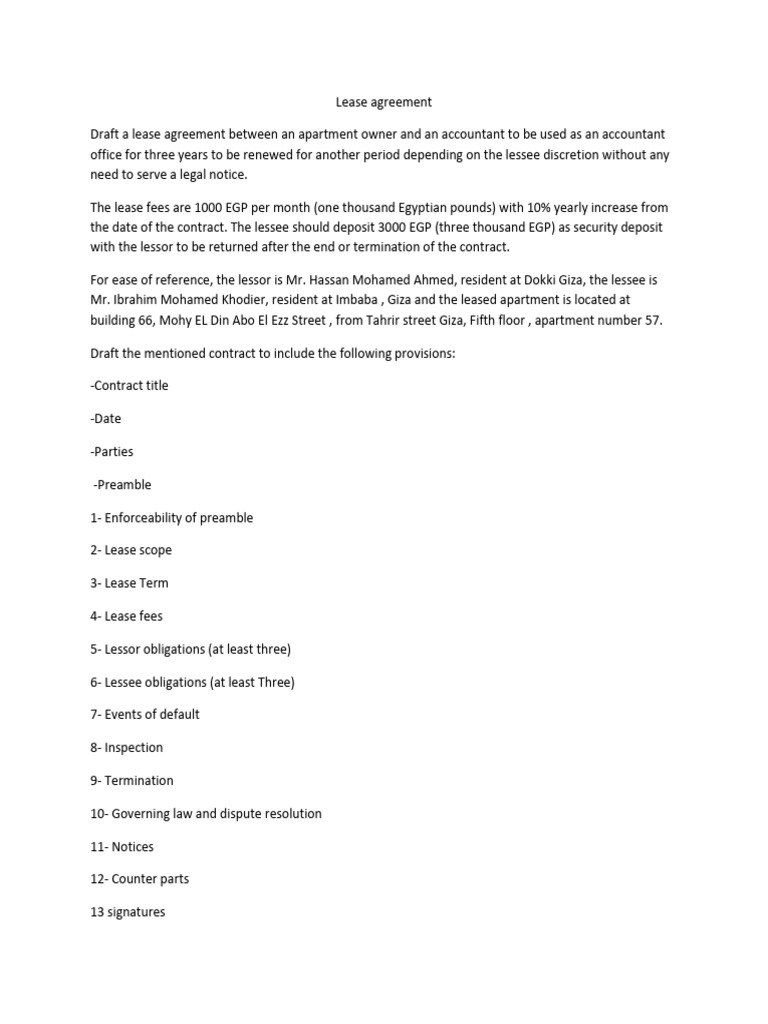 Lease agreement

Draft a lease agreement between an apartment owner and an accountant to be used as an accountant office for three years to be renewed for another period depending on the lessee discretion without any need to serve a legal notice.

The lease fees are 1000 EGP per month (one thousand Egyptian pounds) with 10% yearly increase from the date of the contract. The lessee should deposit 3000 EGP (three thousand EGP) as security deposit with the lessor to be returned after the end or termination of the contract.

For ease of reference, the lessor is Mr. Hassan Mohamed Ahmed, resident at Dokki Giza, the lessee is Mr. Ibrahim Mohamed Khodier, resident at Imbaba , Giza and the leased apartment is located at building 66, Mohy EL Din Abo El Ezz Street , from Tahrir street Giza, Fifth floor , apartment number 57.

Draft the mentioned contract to include the following provisions:

-Contract title

-Date

-Parties

-Preamble

1- Enforceability of preamble

2- Lease scope

3- Lease Term

4- Lease fees

5- Lessor obligations (at least three)

6- Lessee obligations (at least Three)

7- Events of default

8- Inspection

9- Termination

10- Governing law and dispute resolution

11- Notices

12- Counter parts

13 signatures